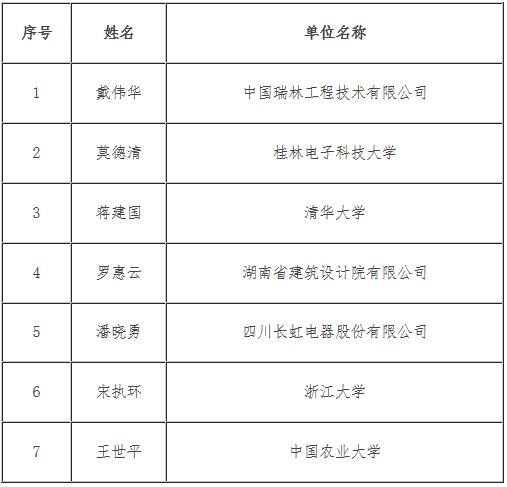 | 序号 | 姓名 | 单位名称 |
|---|---|---|
| 1 | 戴伟华 | 中国瑞林工程技术有限公司 |
| 2 | 莫德清 | 桂林电子科技大学 |
| 3 | 蒋建国 | 清华大学 |
| 4 | 罗惠云 | 湖南省建筑设计院有限公司 |
| 5 | 潘晓勇 | 四川长虹电器股份有限公司 |
| 6 | 宋执环 | 浙江大学 |
| 7 | 王世平 | 中国农业大学 |